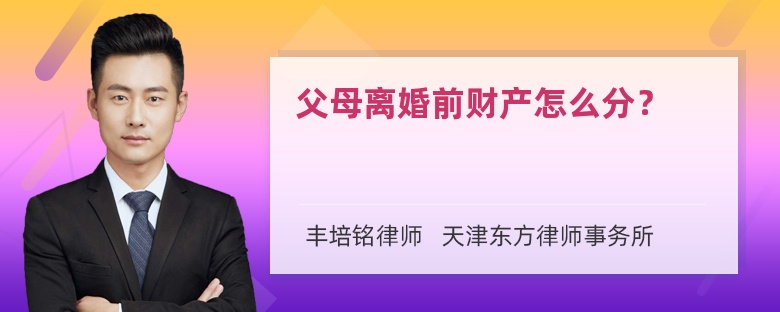 父母离婚前财产怎么分?

丰培铭律师 天津东方律师事务所